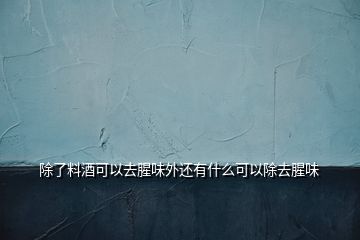 除了料酒可以去腥味外还有什么可以除去腥味